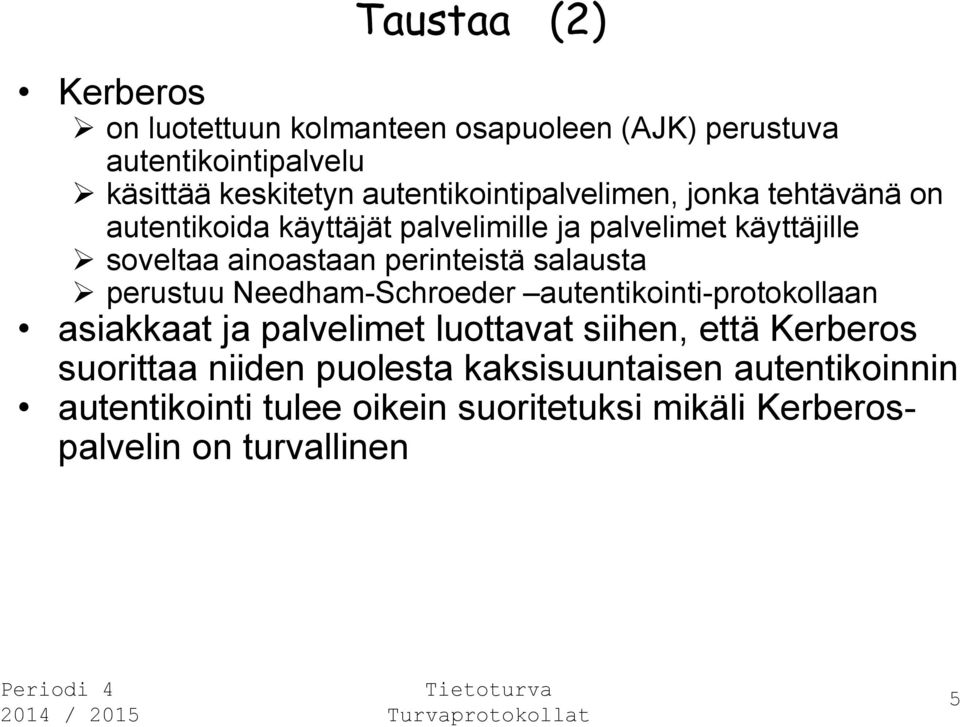 Taustaa (2)

• Kerberos
  ➢ on luotettuun kolmanteen osapuoleen (AJK) perustuva autentikointipalvelu
  ➢ käsittää keskitetyn autentikointipalvelimen, jonka tehtävänä on autentikoida käyttäjät palvelimille ja palvelimet käyttäjille
  ➢ soveltaa ainoastaan perinteistä salausta
  ➢ perustuu Needham-Schroeder –autentikointi-protokollaan
• asiakkaat ja palvelimet luottavat siihen, että Kerberos suorittaa niiden puolesta kaksisuuntaisen autentikoinnin
• autentikointi tulee oikein suoritetuksi mikäli Kerberos-palvelin on turvallinen

Periodi 4
2014 / 2015

Tietoturva
Turvaprotokollat

5